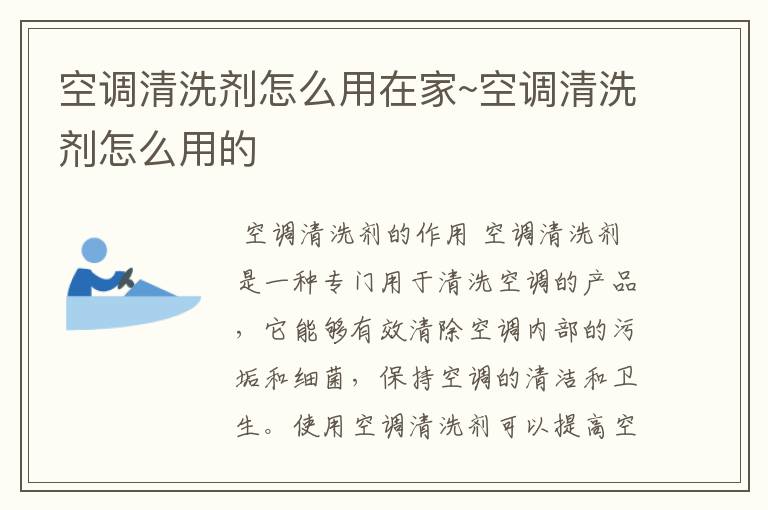 空调清洗剂怎么用在家~空调清洗剂怎么用的

空调清洗剂的作用 空调清洗剂是一种专门用于清洗空调的产品，它能够有效清除空调内部的污垢和细菌，保持空调的清洁和卫生。使用空调清洗剂可以提高空